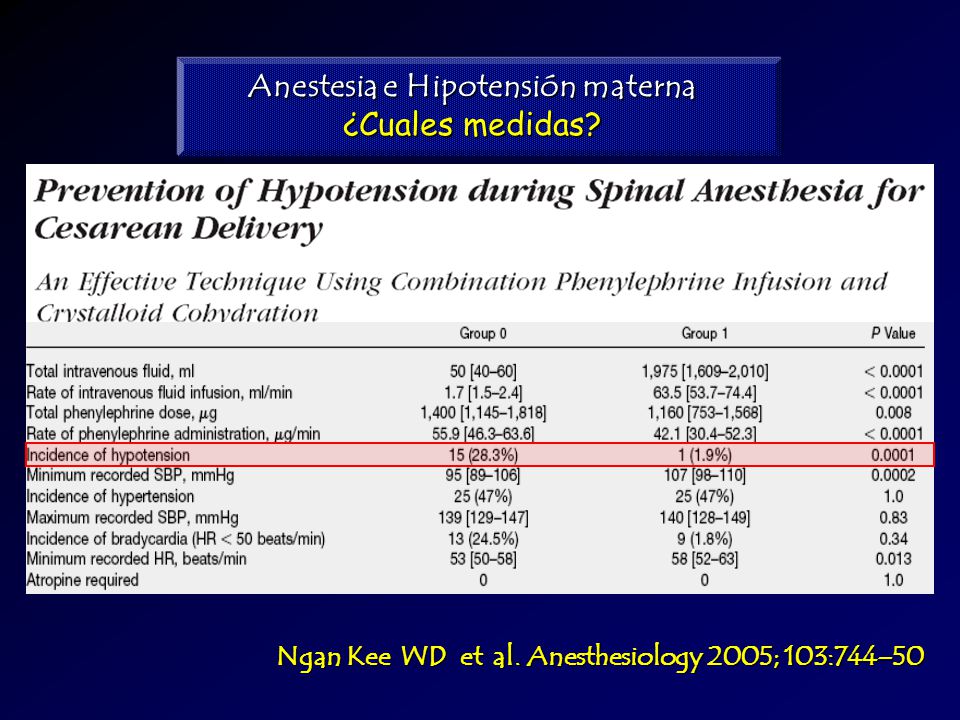 Anestesia e Hipotensión materna
¿Cuales medidas?

Prevention of Hypotension during Spinal Anesthesia for Cesarean Delivery

An Effective Technique Using Combination Phenylephrine Infusion and Crystalloid Cohydration

| | Group 0 | Group 1 | P Value |
|---|---|---|---|
| Total intravenous fluid, ml | 50 [40–60] | 1,975 [1,609–2,010] | < 0.0001 |
| Rate of intravenous fluid infusion, ml/min | 1.7 [1.5–2.4] | 63.5 [53.7–74.4] | < 0.0001 |
| Total phenylephrine dose, $\mu$g | 1,400 [1,145–1,818] | 1,160 [753–1,568] | 0.008 |
| Rate of phenylephrine administration, $\mu$g/min | 55.9 [46.3–63.6] | 42.1 [30.4–52.3] | < 0.0001 |
| Incidence of hypotension | 15 (28.3%) | 1 (1.9%) | 0.0001 |
| Minimum recorded SBP, mmHg | 95 [89–106] | 107 [98–110] | 0.0002 |
| Incidence of hypertension | 25 (47%) | 25 (47%) | 1.0 |
| Maximum recorded SBP, mmHg | 139 [129–147] | 140 [128–149] | 0.83 |
| Incidence of bradycardia (HR < 50 beats/min) | 13 (24.5%) | 9 (1.8%) | 0.34 |
| Minimum recorded HR, beats/min | 53 [50–58] | 58 [52–63] | 0.013 |
| Atropine required | 0 | 0 | 1.0 |

Ngan Kee WD et al. Anesthesiology 2005; 103:744–50